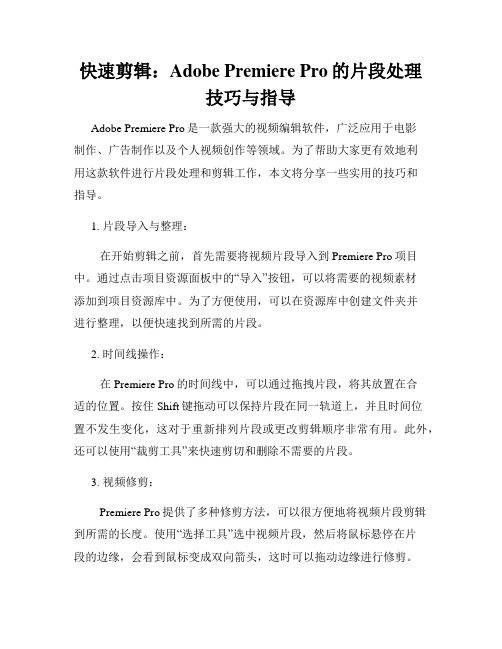 快速剪辑：Adobe Premiere Pro 的片段处理技巧与指导

Adobe Premiere Pro 是一款强大的视频编辑软件，广泛应用于电影制作、广告制作以及个人视频创作等领域。为了帮助大家更有效地利用这款软件进行片段处理和剪辑工作，本文将分享一些实用的技巧和指导。

1. 片段导入与整理：

在开始剪辑之前，首先需要将视频片段导入到 Premiere Pro 项目中。通过点击项目资源面板中的“导入”按钮，可以将需要的视频素材添加到项目资源库中。为了方便使用，可以在资源库中创建文件夹并进行整理，以便快速找到所需的片段。

2. 时间线操作：

在 Premiere Pro 的时间线中，可以通过拖拽片段，将其放置在合适的位置。按住 Shift 键拖动可以保持片段在同一轨道上，并且时间位置不发生变化，这对于重新排列片段或更改剪辑顺序非常有用。此外，还可以使用“裁剪工具”来快速剪切和删除不需要的片段。

3. 视频修剪：

Premiere Pro 提供了多种修剪方法，可以很方便地将视频片段剪辑到所需的长度。使用“选择工具”选中视频片段，然后将鼠标悬停在片段的边缘，会看到鼠标变成双向箭头，这时可以拖动边缘进行修剪。